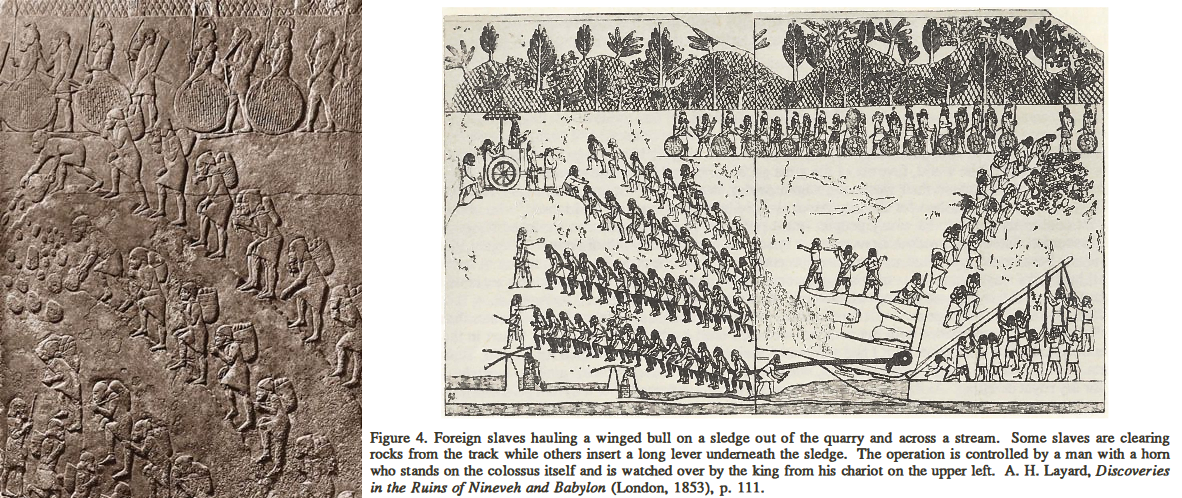 Figure 4. Foreign slaves hauling a winged bull on a sledge out of the quarry and across a stream. Some slaves are clearing rocks from the track while others insert a long lever underneath the sledge. The operation is controlled by a man with a horn who stands on the colossus itself and is watched over by the king from his chariot on the upper left. A. H. Layard, Discoveries in the Ruins of Nineveh and Babylon (London, 1853), p. 111.